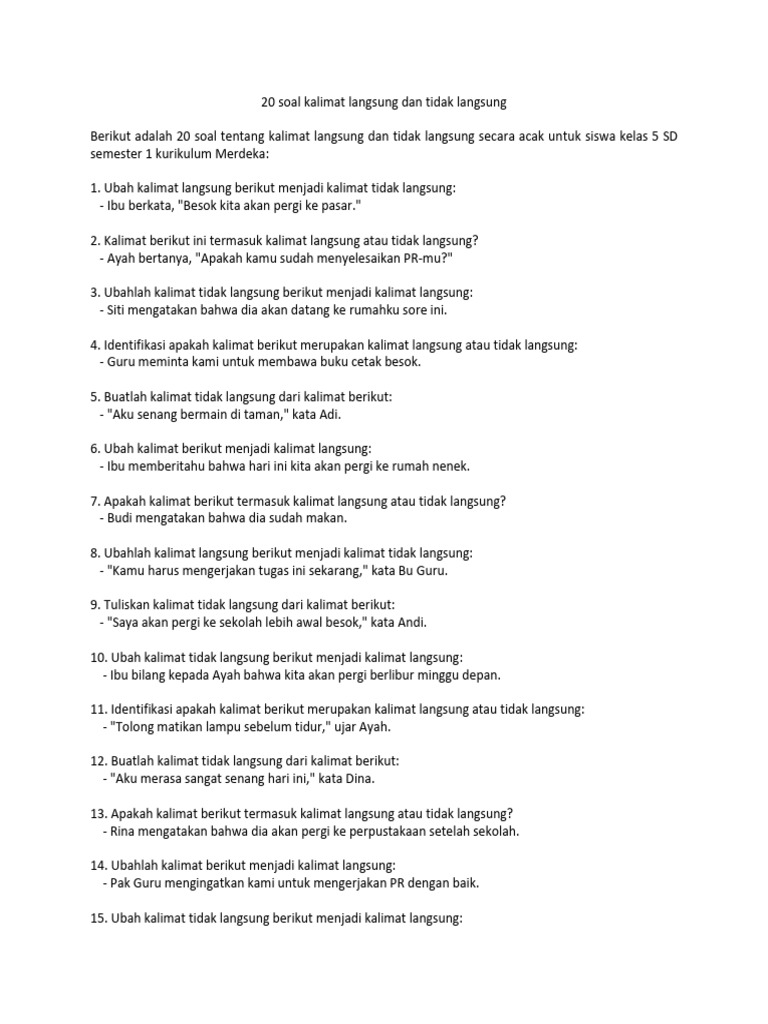 20 soal kalimat langsung dan tidak langsung

Berikut adalah 20 soal tentang kalimat langsung dan tidak langsung secara acak untuk siswa kelas 5 SD semester 1 kurikulum Merdeka:

1. Ubah kalimat langsung berikut menjadi kalimat tidak langsung:
- Ibu berkata, "Besok kita akan pergi ke pasar."

2. Kalimat berikut ini termasuk kalimat langsung atau tidak langsung?
- Ayah bertanya, "Apakah kamu sudah menyelesaikan PR-mu?"

3. Ubahlah kalimat tidak langsung berikut menjadi kalimat langsung:
- Siti mengatakan bahwa dia akan datang ke rumahku sore ini.

4. Identifikasi apakah kalimat berikut merupakan kalimat langsung atau tidak langsung:
- Guru meminta kami untuk membawa buku cetak besok.

5. Buatlah kalimat tidak langsung dari kalimat berikut:
- "Aku senang bermain di taman," kata Adi.

6. Ubah kalimat berikut menjadi kalimat langsung:
- Ibu memberitahu bahwa hari ini kita akan pergi ke rumah nenek.

7. Apakah kalimat berikut termasuk kalimat langsung atau tidak langsung?
- Budi mengatakan bahwa dia sudah makan.

8. Ubahlah kalimat langsung berikut menjadi kalimat tidak langsung:
- "Kamu harus mengerjakan tugas ini sekarang," kata Bu Guru.

9. Tuliskan kalimat tidak langsung dari kalimat berikut:
- "Saya akan pergi ke sekolah lebih awal besok," kata Andi.

10. Ubah kalimat tidak langsung berikut menjadi kalimat langsung:
- Ibu bilang kepada Ayah bahwa kita akan pergi berlibur minggu depan.

11. Identifikasi apakah kalimat berikut merupakan kalimat langsung atau tidak langsung:
- "Tolong matikan lampu sebelum tidur," ujar Ayah.

12. Buatlah kalimat tidak langsung dari kalimat berikut:
- "Aku merasa sangat senang hari ini," kata Dina.

13. Apakah kalimat berikut termasuk kalimat langsung atau tidak langsung?
- Rina mengatakan bahwa dia akan pergi ke perpustakaan setelah sekolah.

14. Ubahlah kalimat berikut menjadi kalimat langsung:
- Pak Guru mengingatkan kami untuk mengerjakan PR dengan baik.

15. Ubah kalimat tidak langsung berikut menjadi kalimat langsung: